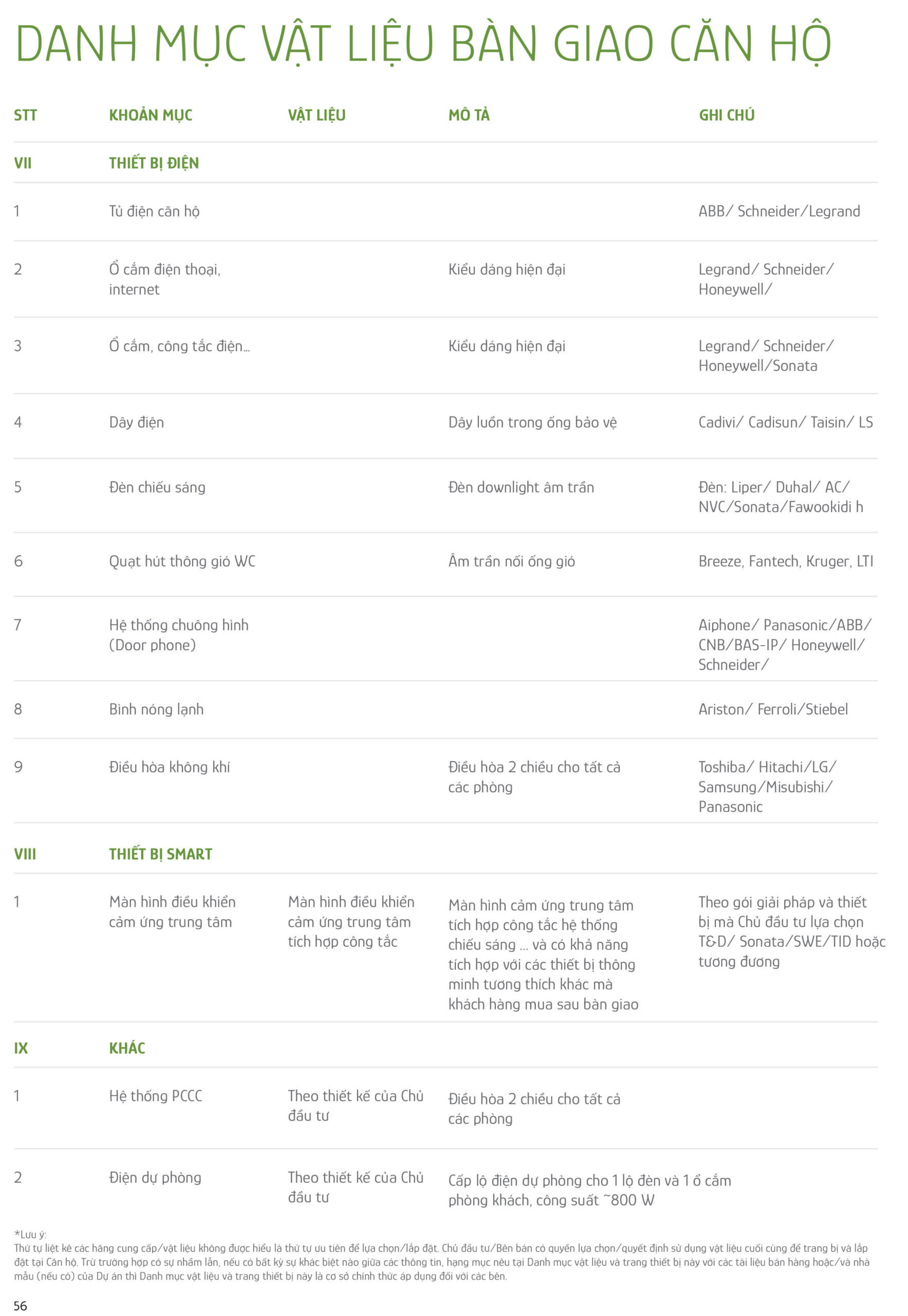 DANH MỤC VẬT LIỆU BÀN GIAO CĂN HỘ

| STT | KHOẢN MỤC | VẬT LIỆU | MÔ TẢ | GHI CHÚ |
|---|---|---|---|---|
| VII | THIẾT BỊ ĐIỆN | | | |
| 1 | Tủ điện căn hộ | | | ABB/ Schneider/Legrand |
| 2 | Ổ cắm điện thoại, internet | | Kiểu dáng hiện đại | Legrand/ Schneider/ Honeywell/ |
| 3 | Ổ cắm, công tắc điện... | | Kiểu dáng hiện đại | Legrand/ Schneider/ Honeywell/Sonata |
| 4 | Dây điện | | Dây luồn trong ống bảo vệ | Cadivi/ Cadisun/ Taisin/ LS |
| 5 | Đèn chiếu sáng | | Đèn downlight âm trần | Đèn: Liper/ Duhal/ AC/ NVC/Sonata/Fawookidi h |
| 6 | Quạt hút thông gió WC | | Âm trần nối ống gió | Breeze, Fantech, Kruger, LTI |
| 7 | Hệ thống chuông hình (Door phone) | | | Aiphone/ Panasonic/ABB/ CNB/BAS-IP/ Honeywell/ Schneider/ |
| 8 | Bình nóng lạnh | | | Ariston/ Ferroli/Stiebel |
| 9 | Điều hòa không khí | | Điều hòa 2 chiều cho tất cả các phòng | Toshiba/ Hitachi/LG/ Samsung/Misubishi/ Panasonic |
| VIII | THIẾT BỊ SMART | | | |
| 1 | Màn hình điều khiển cảm ứng trung tâm | Màn hình điều khiển cảm ứng trung tâm tích hợp công tắc | Màn hình cảm ứng trung tâm tích hợp công tắc hệ thống chiếu sáng ... và có khả năng tích hợp với các thiết bị thông minh tương thích khác mà khách hàng mua sau bàn giao | Theo gói giải pháp và thiết bị mà Chủ đầu tư lựa chọn T&D/ Sonata/SWE/TID hoặc tương đương |
| IX | KHÁC | | | |
| 1 | Hệ thống PCCC | Theo thiết kế của Chủ đầu tư | Điều hòa 2 chiều cho tất cả các phòng | |
| 2 | Điện dự phòng | Theo thiết kế của Chủ đầu tư | Cấp lộ điện dự phòng cho 1 lộ đèn và 1 ổ cắm phòng khách, công suất ~800 W | |

*Lưu ý:
Thứ tự liệt kê các hãng cung cấp/vật liệu không được hiểu là thứ tự ưu tiên để lựa chọn/lắp đặt. Chủ đầu tư/Bên bán có quyền lựa chọn/quyết định sử dụng vật liệu cuối cùng để trang bị và lắp đặt tại Căn hộ. Trừ trường hợp có sự nhầm lẫn, nếu có bất kỳ sự khác biệt nào giữa các thông tin, hạng mục nêu tại Danh mục vật liệu và trang thiết bị này với các tài liệu bán hàng hoặc/và nhà mẫu (nếu có) của Dự án thì Danh mục vật liệu và trang thiết bị này là cơ sở chính thức áp dụng đối với các bên.

56